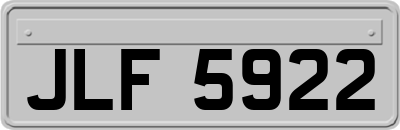 JLF 5922